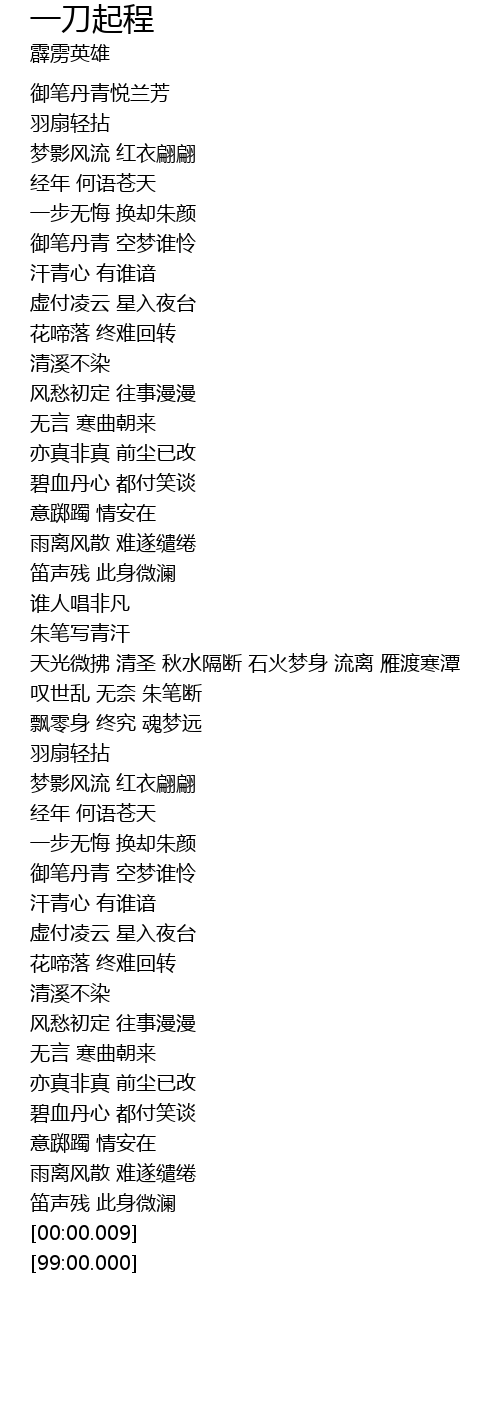 一刀起程
霹雳英雄

御笔丹青悦兰芳
羽扇轻拈
梦影风流 红衣翩翩
经年 何语苍天
一步无悔 换却朱颜
御笔丹青 空梦谁怜
汗青心 有谁谙
虚付凌云 星入夜台
花啼落 终难回转
清溪不染
风愁初定 往事漫漫
无言 寒曲朝来
亦真非真 前尘已改
碧血丹心 都付笑谈
意踯躅 情安在
雨离风散 难遂缱绻
笛声残 此身微澜
谁人唱非凡
朱笔写青汗
天光微拂 清圣 秋水隔断 石火梦身 流离 雁渡寒潭
叹世乱 无奈 朱笔断
飘零身 终究 魂梦远
羽扇轻拈
梦影风流 红衣翩翩
经年 何语苍天
一步无悔 换却朱颜
御笔丹青 空梦谁怜
汗青心 有谁谙
虚付凌云 星入夜台
花啼落 终难回转
清溪不染
风愁初定 往事漫漫
无言 寒曲朝来
亦真非真 前尘已改
碧血丹心 都付笑谈
意踯躅 情安在
雨离风散 难遂缱绻
笛声残 此身微澜
[00:00.009]
[99:00.000]